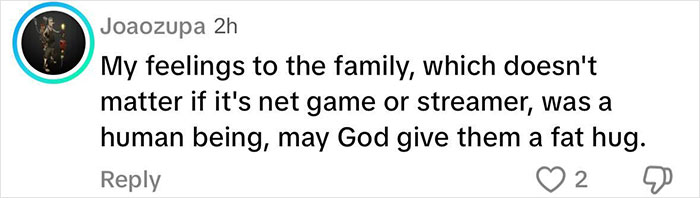 Joaozupa 2h

My feelings to the family, which doesn't matter if it's net game or streamer, was a human being, may God give them a fat hug.

Reply

2